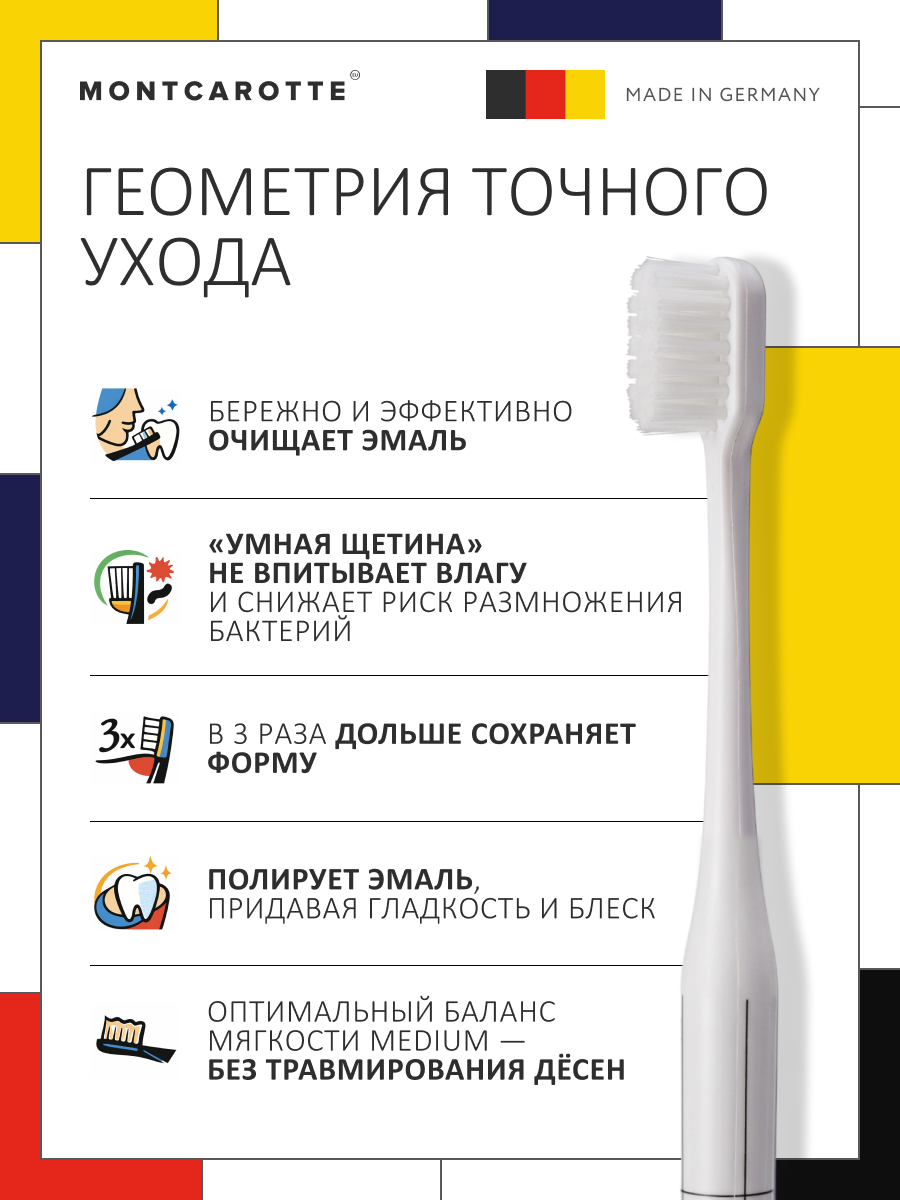 MONTCAROTTE

MADE IN GERMANY

ГЕОМЕТРИЯ ТОЧНОГО УХОДА

БЕРЕЖНО И ЭФФЕКТИВНО ОЧИЩАЕТ ЭМАЛЬ

«УМНАЯ ЩЕТИНА» НЕ ВПИТЫВАЕТ ВЛАГУ И СНИЖАЕТ РИСК РАЗМНОЖЕНИЯ БАКТЕРИЙ

3x

В 3 РАЗА ДОЛЬШЕ СОХРАНЯЕТ ФОРМУ

ПОЛИРУЕТ ЭМАЛЬ, ПРИДАВАЯ ГЛАДКОСТЬ И БЛЕСК

ОПТИМАЛЬНЫЙ БАЛАНС МЯГКОСТИ MEDIUM — БЕЗ ТРАВМИРОВАНИЯ ДЁСЕН